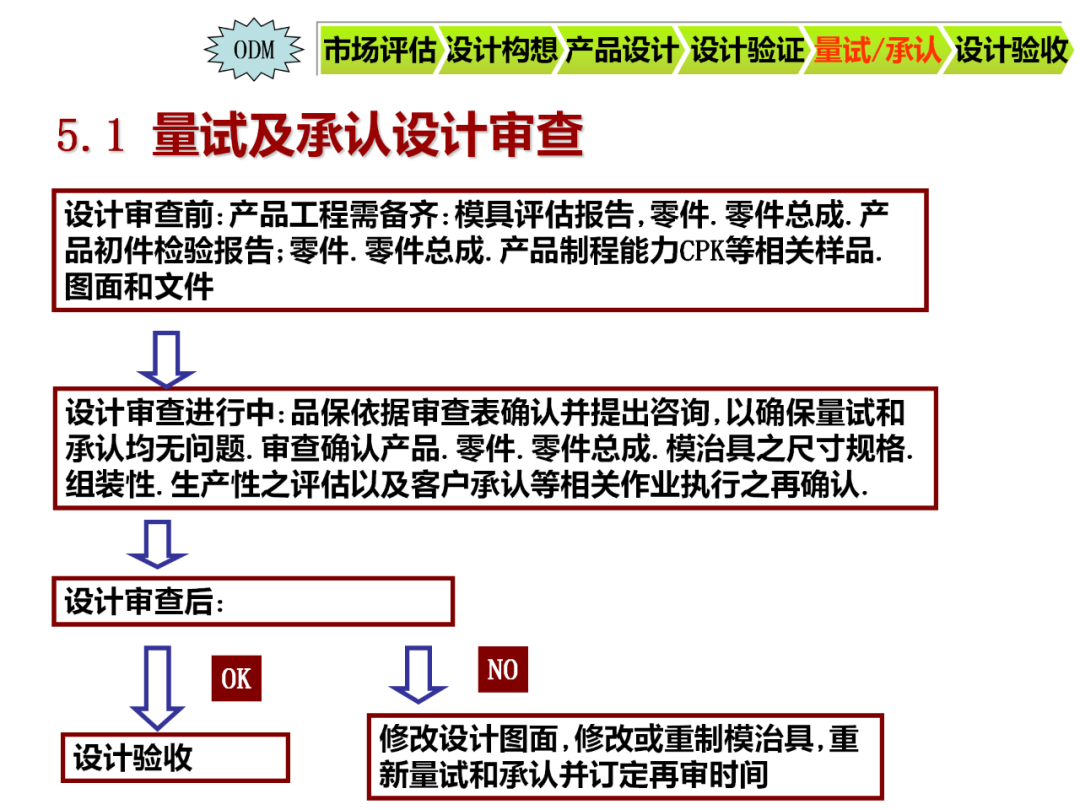 ODM

市场评估 设计构想 产品设计 设计验证 量试/承认 设计验收

5.1 量试及承认设计审查

设计审查前:产品工程需备齐:模具评估报告,零件.零件总成.产品初件检验报告;零件.零件总成.产品制程能力CPK等相关样品.图面和文件

设计审查进行中:品保依据审查表确认并提出咨询,以确保量试和承认均无问题.审查确认产品.零件.零件总成.模治具之尺寸规格.组装性.生产性之评估以及客户承认等相关作业执行之再确认.

设计审查后:

OK

NO

设计验收

修改设计图面,修改或重制模治具,重新量试和承认并订定再审时间